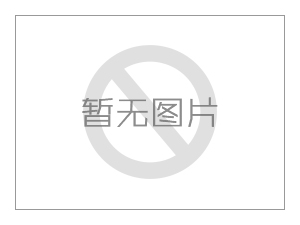 暂无图片